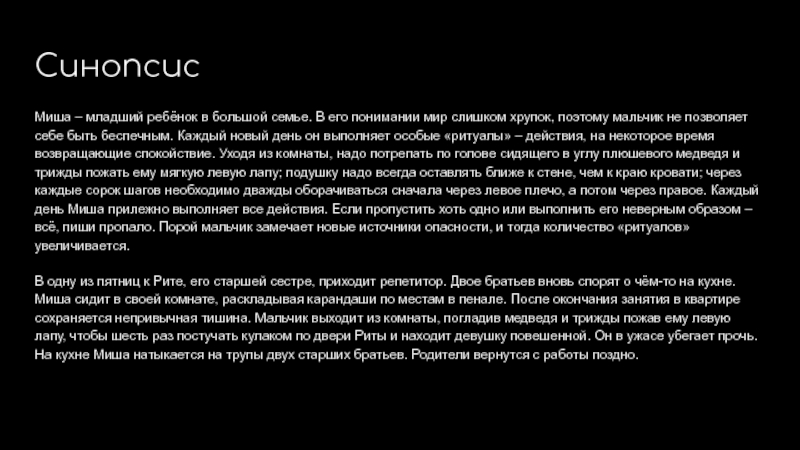 Синопсис

Миша – младший ребёнок в большой семье. В его понимании мир слишком хрупок, поэтому мальчик не позволяет себе быть беспечным. Каждый новый день он выполняет особые «ритуалы» – действия, на некоторое время возвращающие спокойствие. Уходя из комнаты, надо потрепать по голове сидящего в углу плюшевого медведя и трижды пожать ему мягкую левую лапу; подушку надо всегда оставлять ближе к стене, чем к краю кровати; через каждые сорок шагов необходимо дважды оборачиваться сначала через левое плечо, а потом через правое. Каждый день Миша прилежно выполняет все действия. Если пропустить хоть одно или выполнить его неверным образом – всё, пиши пропало. Порой мальчик замечает новые источники опасности, и тогда количество «ритуалов» увеличивается.

В одну из пятниц к Рите, его старшей сестре, приходит репетитор. Двое братьев вновь спорят о чём-то на кухне. Миша сидит в своей комнате, раскладывая карандаши по местам в пенале. После окончания занятия в квартире сохраняется непривычная тишина. Мальчик выходит из комнаты, погладив медведя и трижды пожав ему левую лапу, чтобы шесть раз постучать кулаком по двери Риты и находит девушку повешенной. Он в ужасе убегает прочь. На кухне Миша натыкается на трупы двух старших братьев. Родители вернутся с работы поздно.